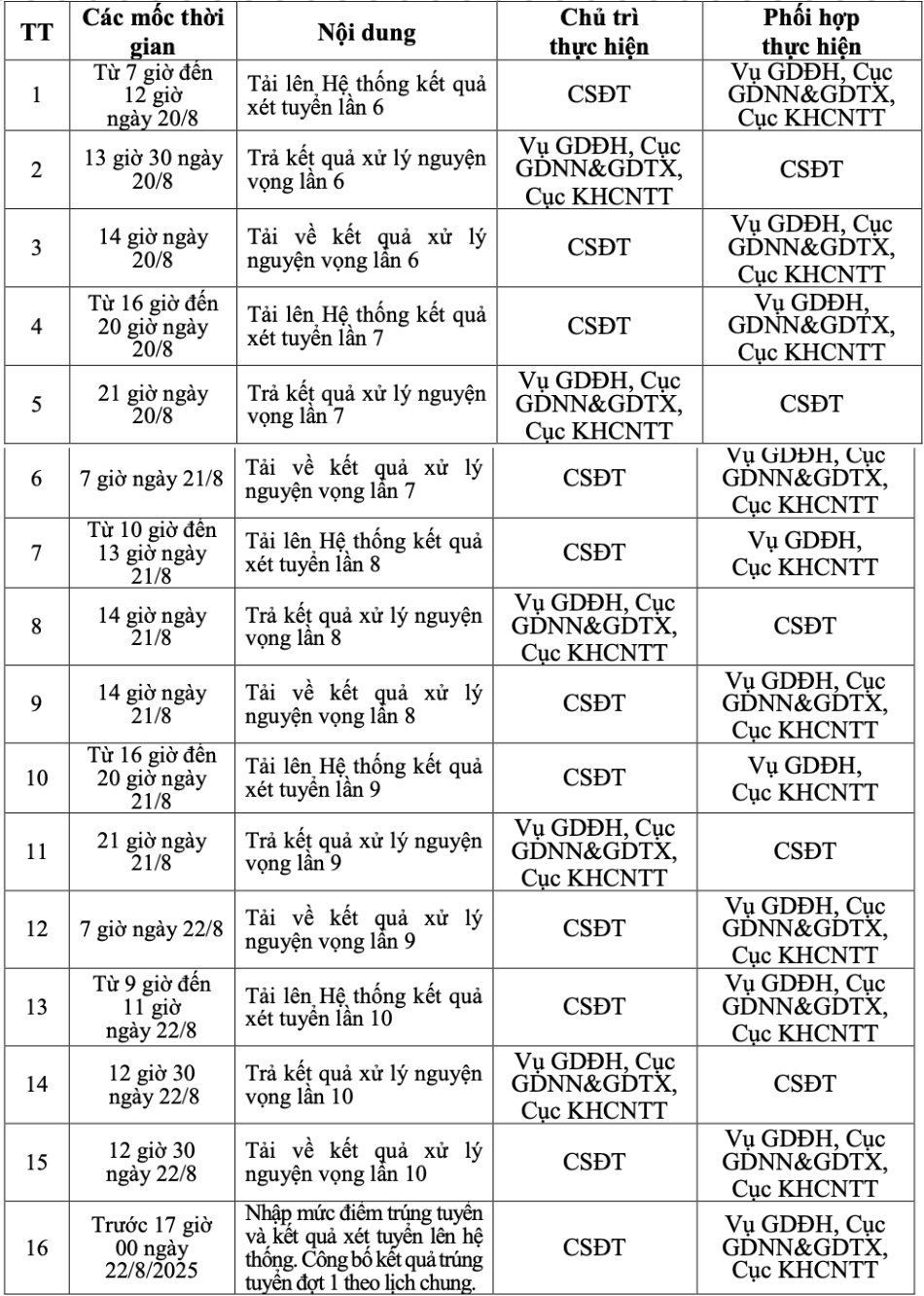 | TT | Các mốc thời gian | Nội dung | Chủ trì thực hiện | Phối hợp thực hiện |
|---|---|---|---|---|
| 1 | Từ 7 giờ đến 12 giờ ngày 20/8 | Tải lên Hệ thống kết quả xét tuyển lần 6 | CSĐT | Vụ GDĐH, Cục GDNN&GDTX, Cục KHCNTT |
| 2 | 13 giờ 30 ngày 20/8 | Trả kết quả xử lý nguyện vọng lần 6 | Vụ GDĐH, Cục GDNN&GDTX, Cục KHCNTT | CSĐT |
| 3 | 14 giờ ngày 20/8 | Tải về kết quả xử lý nguyện vọng lần 6 | CSĐT | Vụ GDĐH, Cục GDNN&GDTX, Cục KHCNTT |
| 4 | Từ 16 giờ đến 20 giờ ngày 20/8 | Tải lên Hệ thống kết quả xét tuyển lần 7 | CSĐT | Vụ GDĐH, GDNN&GDTX, Cục KHCNTT |
| 5 | 21 giờ ngày 20/8 | Trả kết quả xử lý nguyện vọng lần 7 | Vụ GDĐH, Cục GDNN&GDTX, Cục KHCNTT | CSĐT |
| 6 | 7 giờ ngày 21/8 | Tải về kết quả xử lý nguyện vọng lần 7 | CSĐT | Vụ GDĐH, Cục GDNN&GDTX, Cục KHCNTT |
| 7 | Từ 10 giờ đến 13 giờ ngày 21/8 | Tải lên Hệ thống kết quả xét tuyển lần 8 | CSĐT | Vụ GDĐH, Cục KHCNTT |
| 8 | 14 giờ ngày 21/8 | Trả kết quả xử lý nguyện vọng lần 8 | Vụ GDĐH, Cục GDNN&GDTX, Cục KHCNTT | CSĐT |
| 9 | 14 giờ ngày 21/8 | Tải về kết quả xử lý nguyện vọng lần 8 | CSĐT | Vụ GDĐH, Cục GDNN&GDTX, Cục KHCNTT |
| 10 | Từ 16 giờ đến 20 giờ ngày 21/8 | Tải lên Hệ thống kết quả xét tuyển lần 9 | CSĐT | Vụ GDĐH, Cục KHCNTT |
| 11 | 21 giờ ngày 21/8 | Trả kết quả xử lý nguyện vọng lần 9 | Vụ GDĐH, Cục GDNN&GDTX, Cục KHCNTT | CSĐT |
| 12 | 7 giờ ngày 22/8 | Tải về kết quả xử lý nguyện vọng lần 9 | CSĐT | Vụ GDĐH, Cục GDNN&GDTX, Cục KHCNTT |
| 13 | Từ 9 giờ đến 11 giờ ngày 22/8 | Tải lên Hệ thống kết quả xét tuyển lần 10 | CSĐT | Vụ GDĐH, Cục GDNN&GDTX, Cục KHCNTT |
| 14 | 12 giờ 30 ngày 22/8 | Trả kết quả xử lý nguyện vọng lần 10 | Vụ GDĐH, Cục GDNN&GDTX, Cục KHCNTT | CSĐT |
| 15 | 12 giờ 30 ngày 22/8 | Tải về kết quả xử lý nguyện vọng lần 10 | CSĐT | Vụ GDĐH, Cục GDNN&GDTX, Cục KHCNTT |
| 16 | Trước 17 giờ 00 ngày 22/8/2025 | Nhập mức điểm trúng tuyển và kết quả xét tuyển lên hệ thống. Công bố kết quả trúng tuyển đợt 1 theo lịch chung. | CSĐT | Vụ GDĐH, Cục GDNN&GDTX, Cục KHCNTT |